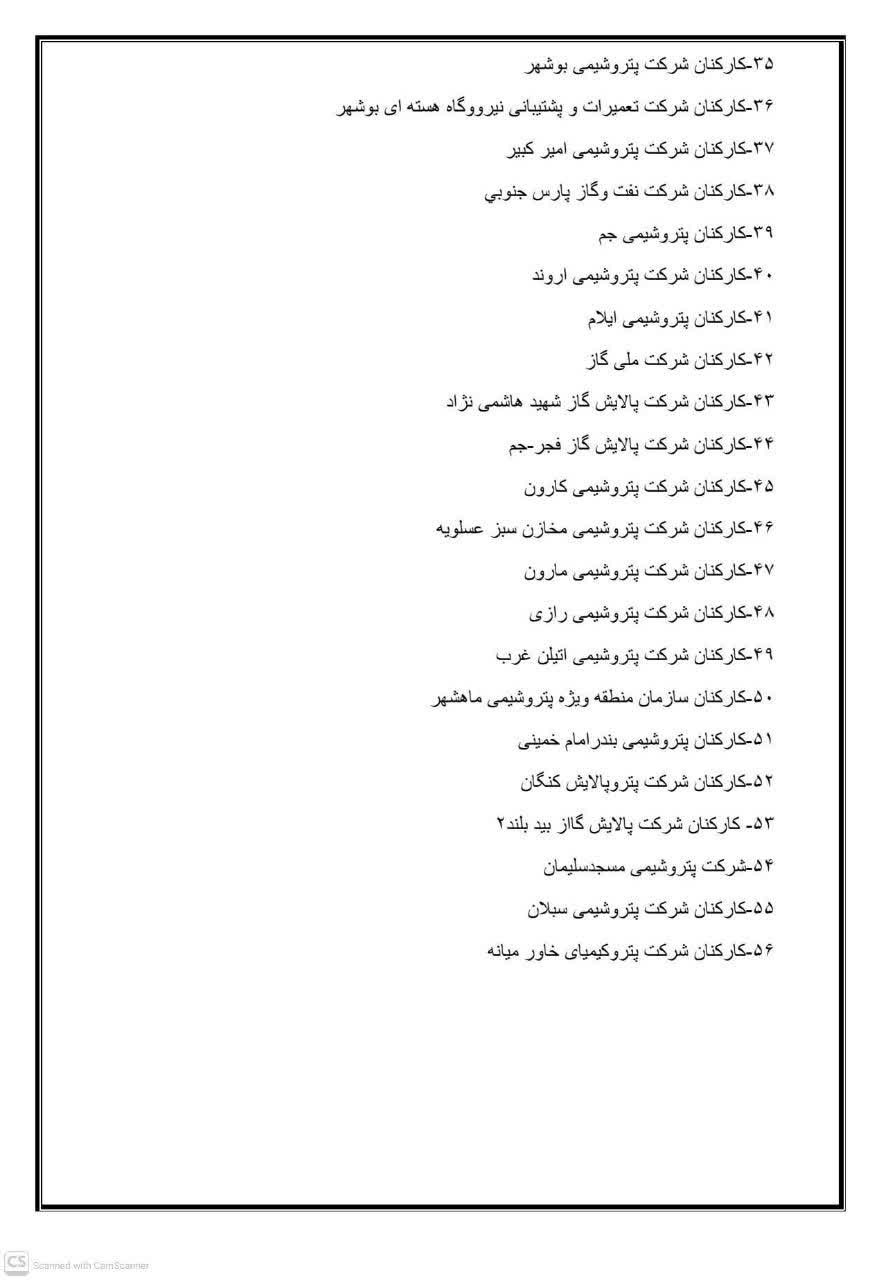 ۳۵-کارکنان شرکت پتروشیمی بوشهر

۳۶-کارکنان شرکت تعمیرات و پشتیبانی نیروگاه هسته ای بوشهر

۳۷-کارکنان شرکت پتروشیمی امیر کبیر

۳۸-کارکنان شرکت نفت وگاز پارس جنوبي

۳۹-کارکنان پتروشیمی جم

۴۰-کارکنان شرکت پتروشیمی اروند

۴۱-کارکنان پتروشیمی ایلام

۴۲-کارکنان شرکت ملی گاز

۴۳-کارکنان شرکت پالایش گاز شهید هاشمی نژاد

۴۴-کارکنان شرکت پالایش گاز فجر-جم

۴۵-کارکنان شرکت پتروشیمی کارون

۴۶-کارکنان شرکت پتروشیمی مخازن سبز عسلویه

۴۷-کارکنان شرکت پتروشیمی مارون

۴۸-کارکنان شرکت پتروشیمی رازی

۴۹-کارکنان شرکت پتروشیمی اتیلن غرب

۵۰-کارکنان سازمان منطقه ویژه پتروشیمی ماهشهر

۵۱-کارکنان پتروشیمی بندرامام خمینی

۵۲-کارکنان شرکت پتروپالایش کنگان

۵۳- کارکنان شرکت پالایش گااز بید بلند۲

۵۴-شرکت پتروشیمی مسجدسلیمان

۵۵-کارکنان شرکت پتروشیمی سبلان

۵۶-کارکنان شرکت پتروکیمیای خاور میانه

CS Scanned with CamScanner